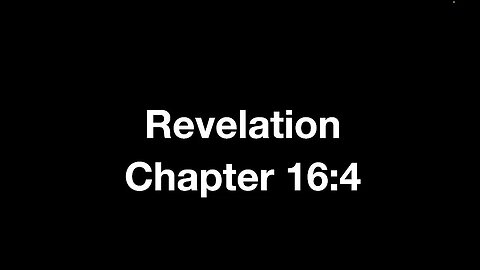 Revelation
Chapter 16:4